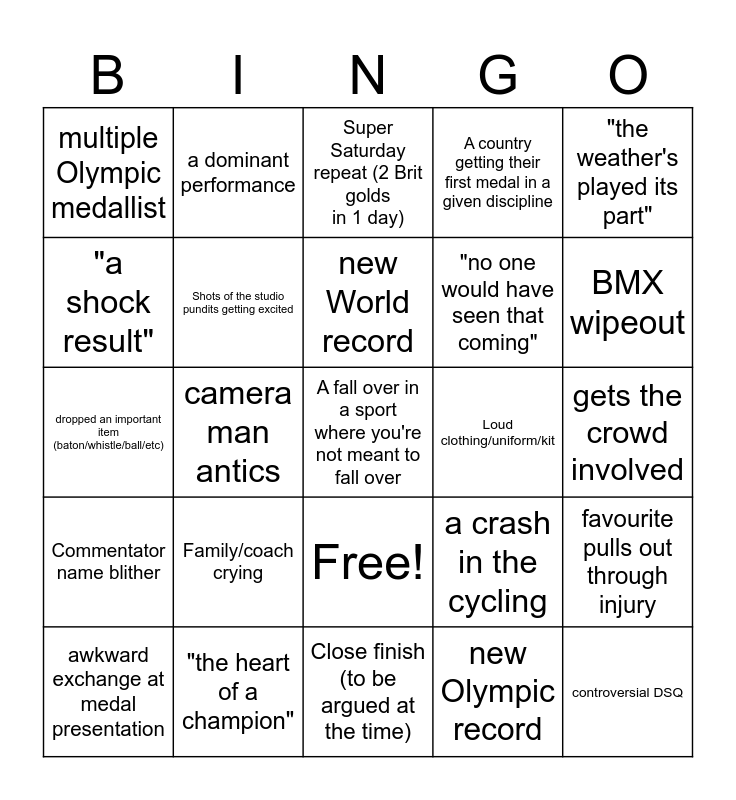 | B | I | N | G | O |
|---|---|---|---|---|
| multiple Olympic medallist | a dominant performance | Super Saturday repeat (2 Brit golds in 1 day) | A country getting their first medal in a given discipline | "the weather's played its part" |
| "a shock result" | Shots of the studio pundits getting excited | new World record | "no one would have seen that coming" | BMX wipeout |
| dropped an important item (baton/whistle/ball/etc) | camera man antics | A fall over in a sport where you're not meant to fall over | Loud clothing/uniform/kit | gets the crowd involved |
| Commentator name blither | Family/coach crying | Free! | a crash in the cycling | favourite pulls out through injury |
| awkward exchange at medal presentation | "the heart of a champion" | Close finish (to be argued at the time) | new Olympic record | controversial DSQ |